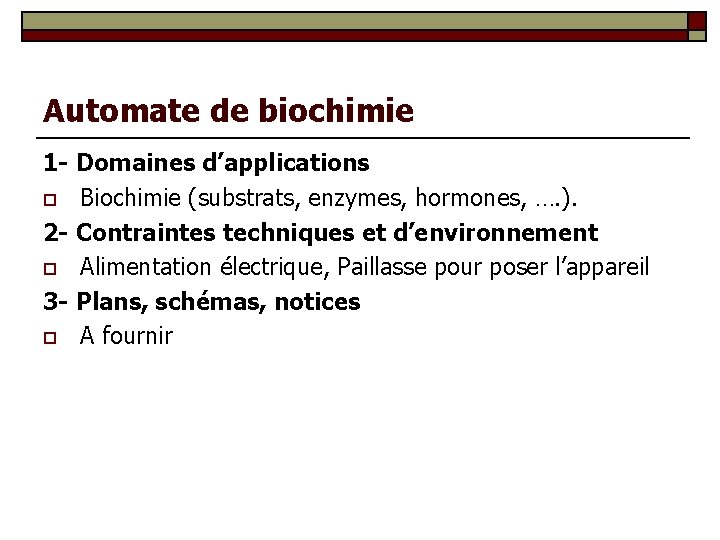 Automate de biochimie

1- Domaines d’applications

Biochimie (substrats, enzymes, hormones, ….).

2- Contraintes techniques et d’environnement

Alimentation électrique, Paillasse pour poser l’appareil

3- Plans, schémas, notices

A fournir